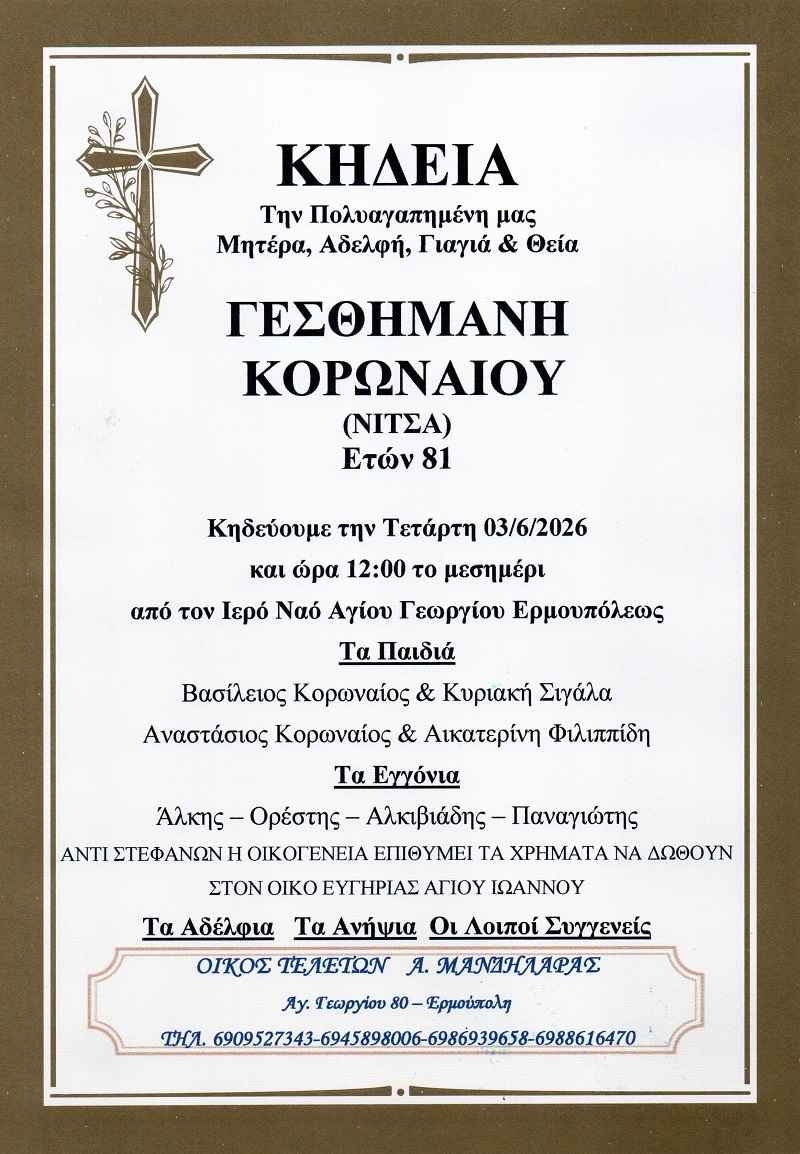 ΚΗΔΕΙΑ

Την Πολυαγαπημένη μας
Μητέρα, Αδελφή, Γιαγιά & Θεία

ΓΕΣΘΗΜΑΝΗ
ΚΟΡΩΝΑΙΟΥ
(ΝΙΤΣΑ)
Ετών 81

Κηδεύουμε την Τετάρτη 03/6/2026
και ώρα 12:00 το μεσημέρι
από τον Ιερό Ναό Αγίου Γεωργίου Ερμουπόλεως

Τα Παιδιά
Βασίλειος Κορωναίος & Κυριακή Σιγάλα
Αναστάσιος Κορωναίος & Αικατερίνη Φιλιππίδη

Τα Εγγόνια
Άλκης – Ορέστης – Αλκιβιάδης – Παναγιώτης

ΑΝΤΙ ΣΤΕΦΑΝΩΝ Η ΟΙΚΟΓΕΝΕΙΑ ΕΠΙΘΥΜΕΙ ΤΑ ΧΡΗΜΑΤΑ ΝΑ ΔΩΘΟΥΝ
ΣΤΟΝ ΟΙΚΟ ΕΥΓΗΡΙΑΣ ΑΓΙΟΥ ΙΩΑΝΝΟΥ

Τα Αδέλφια Τα Ανήψια Οι Λοιποί Συγγενείς

ΟΙΚΟΣ ΤΕΛΕΤΩΝ Α. ΜΑΝΔΗΛΑΡΑΣ
Αγ. Γεωργίου 80 – Ερμούπολη
ΤΗΛ. 6909527343-6945898006-6986939658-6988616470